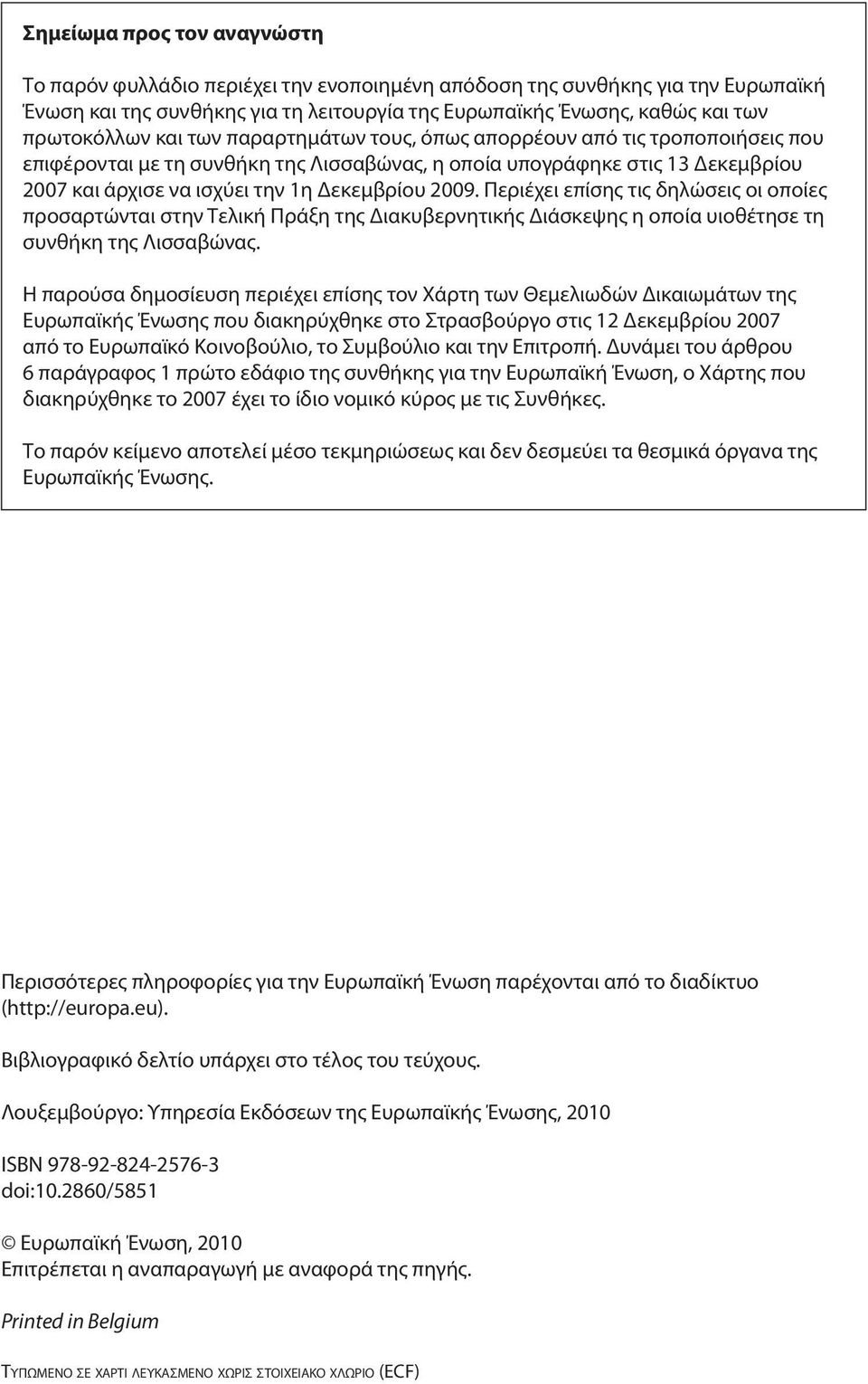 Σημείωμα προς τον αναγνώστη

Το παρόν φυλλάδιο περιέχει την ενοποιημένη απόδοση της συνθήκης για την Ευρωπαϊκή Ένωση και της συνθήκης για τη λειτουργία της Ευρωπαϊκής Ένωσης, καθώς και των πρωτοκόλλων και των παραρτημάτων τους, όπως απορρέουν από τις τροποποιήσεις που επιφέρονται με τη συνθήκη της Λισσαβώνας, η οποία υπογράφηκε στις 13 Δεκεμβρίου 2007 και άρχισε να ισχύει την 1η Δεκεμβρίου 2009. Περιέχει επίσης τις δηλώσεις οι οποίες προσαρτώνται στην Τελική Πράξη της Διακυβερνητικής Διάσκεψης η οποία υιοθέτησε τη συνθήκη της Λισσαβώνας.

Η παρούσα δημοσίευση περιέχει επίσης τον Χάρτη των Θεμελιωδών Δικαιωμάτων της Ευρωπαϊκής Ένωσης που διακηρύχθηκε στο Στρασβούργο στις 12 Δεκεμβρίου 2007 από το Ευρωπαϊκό Κοινοβούλιο, το Συμβούλιο και την Επιτροπή. Δυνάμει του άρθρου 6 παράγραφος 1 πρώτο εδάφιο της συνθήκης για την Ευρωπαϊκή Ένωση, ο Χάρτης που διακηρύχθηκε το 2007 έχει το ίδιο νομικό κύρος με τις Συνθήκες.

Το παρόν κείμενο αποτελεί μέσο τεκμηριώσεως και δεν δεσμεύει τα θεσμικά όργανα της Ευρωπαϊκής Ένωσης.

Περισσότερες πληροφορίες για την Ευρωπαϊκή Ένωση παρέχονται από το διαδίκτυο (http://europa.eu).

Βιβλιογραφικό δελτίο υπάρχει στο τέλος του τεύχους.

Λουξεμβούργο: Υπηρεσία Εκδόσεων της Ευρωπαϊκής Ένωσης, 2010

ISBN 978-92-824-2576-3
doi:10.2860/5851

© Ευρωπαϊκή Ένωση, 2010
Επιτρέπεται η αναπαραγωγή με αναφορά της πηγής.

Printed in Belgium

Τυπωμενο σε χαρτι λευκασμενο χωρις στοιχειακο χλωριο (ECF)